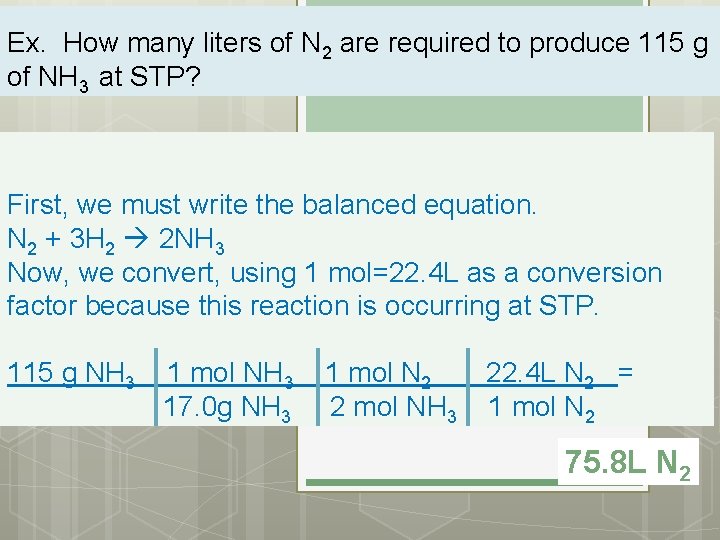 Ex. How many liters of $N_2$ are required to produce 115 g of $NH_3$ at STP?

First, we must write the balanced equation.
$N_2 + 3H_2 \rightarrow 2NH_3$
Now, we convert, using 1 mol=22.4L as a conversion factor because this reaction is occurring at STP.

| 115 g $NH_3$ | 1 mol $NH_3$ | 1 mol $N_2$ | 22.4L $N_2$ | = |
|---|---|---|---|---|
| | 17.0g $NH_3$ | 2 mol $NH_3$ | 1 mol $N_2$ | |

75.8L $N_2$